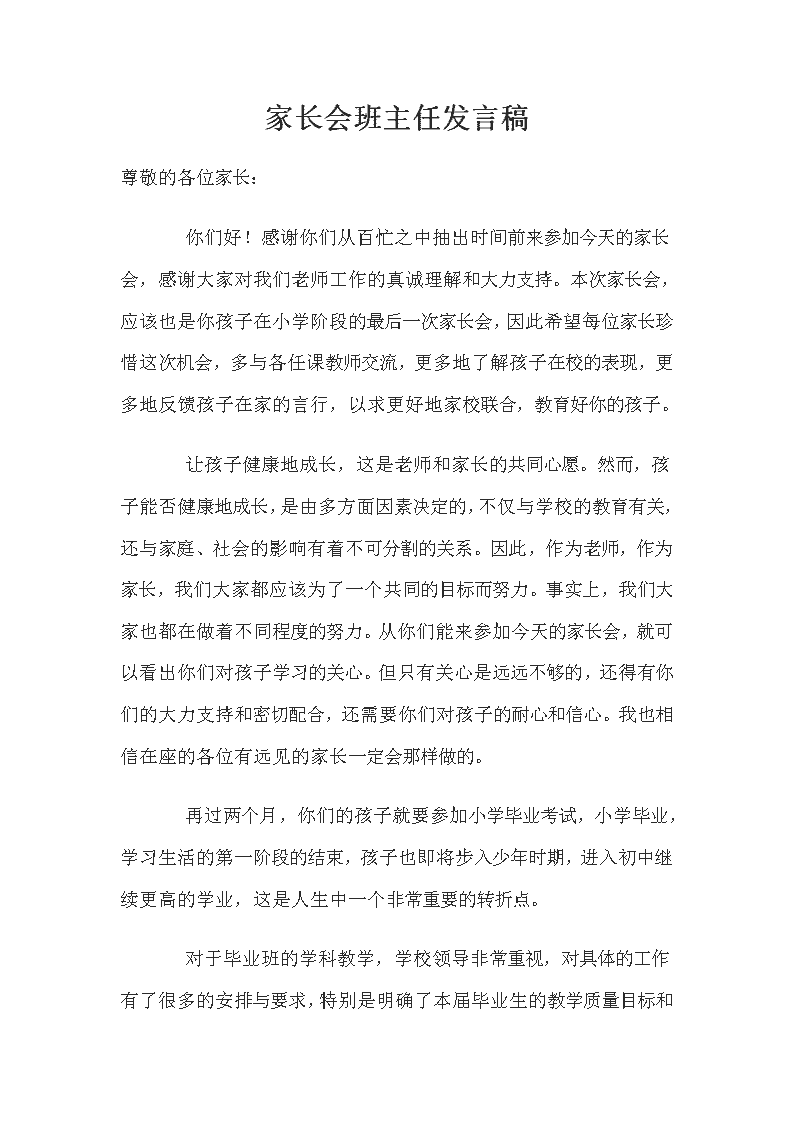 家长会班主任发言稿

尊敬的各位家长：

你们好！感谢你们从百忙之中抽出时间前来参加今天的家长会，感谢大家对我们老师工作的真诚理解和大力支持。本次家长会，应该也是你孩子在小学阶段的最后一次家长会，因此希望每位家长珍惜这次机会，多与各任课教师交流，更多地了解孩子在校的表现，更多地反馈孩子在家的言行，以求更好地家校联合，教育好你的孩子。

让孩子健康地成长，这是老师和家长的共同心愿。然而，孩子能否健康地成长，是由多方面因素决定的，不仅与学校的教育有关，还与家庭、社会的影响有着不可分割的关系。因此，作为老师，作为家长，我们大家都应该为了一个共同的目标而努力。事实上，我们大家也都在做着不同程度的努力。从你们能来参加今天的家长会，就可以看出你们对孩子学习的关心。但只有关心是远远不够的，还得有你们的大力支持和密切配合，还需要你们对孩子的耐心和信心。我也相信在座的各位有远见的家长一定会那样做的。

再过两个月，你们的孩子就要参加小学毕业考试，小学毕业，学习生活的第一阶段的结束，孩子也即将步入少年时期，进入初中继续更高的学业，这是人生中一个非常重要的转折点。

对于毕业班的学科教学，学校领导非常重视，对具体的工作有了很多的安排与要求，特别是明确了本届毕业生的教学质量目标和